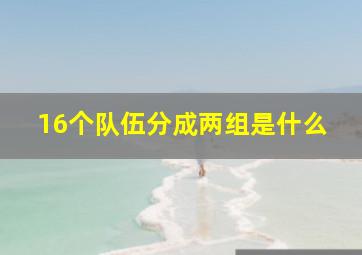 16个队伍分成两组是什么